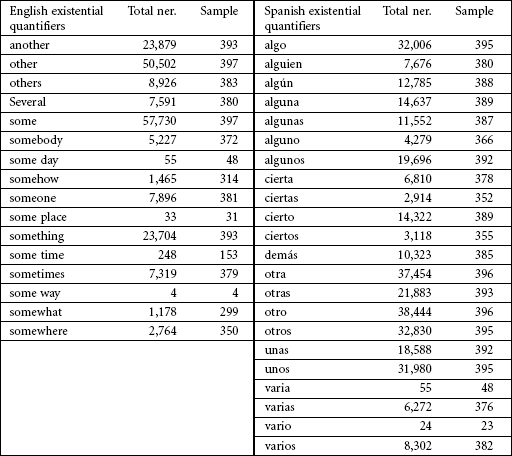 | English existential quantifiers | Total ner. | Sample | Spanish existential quantifiers | Total ner. | Sample |
|---|---|---|---|---|---|
| another | 23,879 | 393 | algo | 32,006 | 395 |
| other | 50,502 | 397 | alguien | 7,676 | 380 |
| others | 8,926 | 383 | algún | 12,785 | 388 |
| Several | 7,591 | 380 | alguna | 14,637 | 389 |
| some | 57,730 | 397 | algunas | 11,552 | 387 |
| somebody | 5,227 | 372 | alguno | 4,279 | 366 |
| some day | 55 | 48 | algunos | 19,696 | 392 |
| somehow | 1,465 | 314 | cierta | 6,810 | 378 |
| someone | 7,896 | 381 | ciertas | 2,914 | 352 |
| some place | 33 | 31 | cierto | 14,322 | 389 |
| something | 23,704 | 393 | ciertos | 3,118 | 355 |
| some time | 248 | 153 | demás | 10,323 | 385 |
| sometimes | 7,319 | 379 | otra | 37,454 | 396 |
| some way | 4 | 4 | otras | 21,883 | 393 |
| somewhat | 1,178 | 299 | otro | 38,444 | 396 |
| somewhere | 2,764 | 350 | otros | 32,830 | 395 |
| | | | unas | 18,588 | 392 |
| | | | unos | 31,980 | 395 |
| | | | varia | 55 | 48 |
| | | | varias | 6,272 | 376 |
| | | | vario | 24 | 23 |
| | | | varios | 8,302 | 382 |